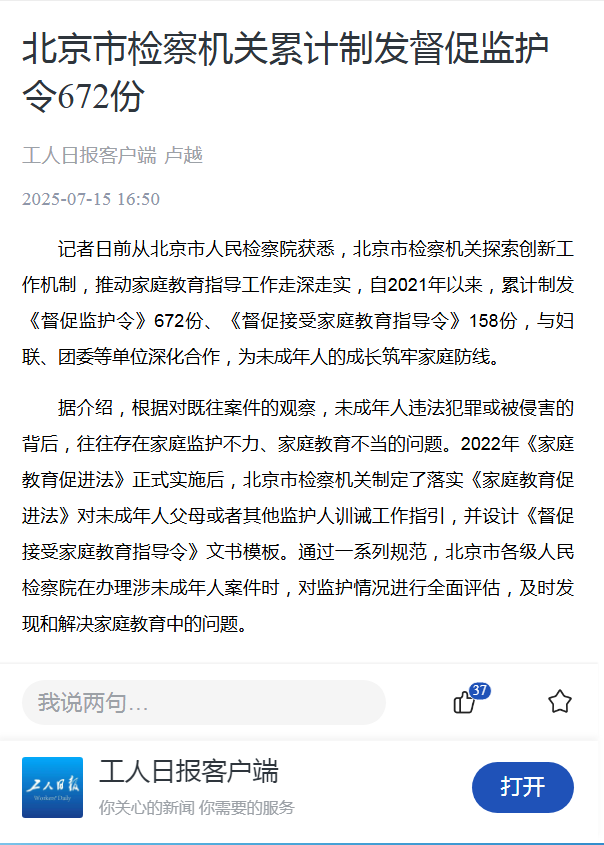 北京市检察机关累计制发督促监护令672份

工人日报客户端 卢越

2025-07-15 16:50

记者日前从北京市人民检察院获悉，北京市检察机关探索创新工作机制，推动家庭教育指导工作走深走实，自2021年以来，累计制发《督促监护令》672份、《督促接受家庭教育指导令》158份，与妇联、团委等单位深化合作，为未成年人的成长筑牢家庭防线。

据介绍，根据对既往案件的观察，未成年人违法犯罪或被侵害的背后，往往存在家庭监护不力、家庭教育不当的问题。2022年《家庭教育促进法》正式实施后，北京市检察机关制定了落实《家庭教育促进法》对未成年人父母或者其他监护人训诫工作指引，并设计《督促接受家庭教育指导令》文书模板。通过一系列规范，北京市各级人民检察院在办理涉未成年人案件时，对监护情况进行全面评估，及时发现和解决家庭教育中的问题。

我说两句…

37

工人日报
Workers' Daily

工人日报客户端

你关心的新闻 你需要的服务

打开